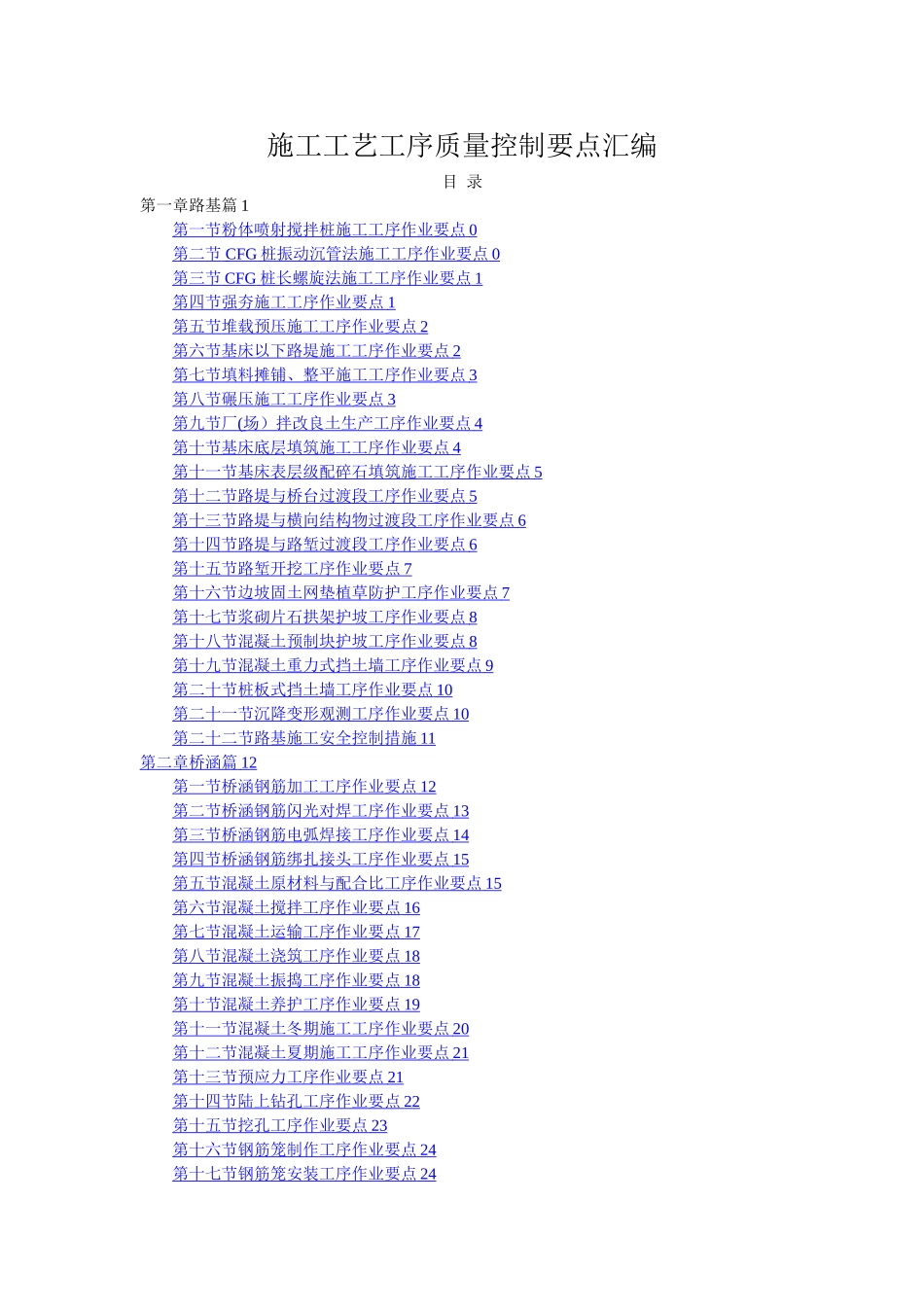 施工工艺工序质量控制要点汇编

目 录

第一章路基篇 1
第一节粉体喷射搅拌桩施工工序作业要点 0
第二节 CFG 桩振动沉管法施工工序作业要点 0
第三节 CFG 桩长螺旋法施工工序作业要点 1
第四节强夯施工工序作业要点 1
第五节堆载预压施工工序作业要点 2
第六节基床以下路堤施工工序作业要点 2
第七节填料摊铺、整平施工工序作业要点 3
第八节碾压施工工序作业要点 3
第九节厂(场）拌改良土生产工序作业要点 4
第十节基床底层填筑施工工序作业要点 4
第十一节基床表层级配碎石填筑施工工序作业要点 5
第十二节路堤与桥台过渡段工序作业要点 5
第十三节路堤与横向结构物过渡段工序作业要点 6
第十四节路堤与路堑过渡段工序作业要点 6
第十五节路堑开挖工序作业要点 7
第十六节边坡固土网垫植草防护工序作业要点 7
第十七节浆砌片石拱架护坡工序作业要点 8
第十八节混凝土预制块护坡工序作业要点 8
第十九节混凝土重力式挡土墙工序作业要点 9
第二十节桩板式挡土墙工序作业要点 10
第二十一节沉降变形观测工序作业要点 10
第二十二节路基施工安全控制措施 11
第二章桥涵篇 12
第一节桥涵钢筋加工工序作业要点 12
第二节桥涵钢筋闪光对焊工序作业要点 13
第三节桥涵钢筋电弧焊接工序作业要点 14
第四节桥涵钢筋绑扎接头工序作业要点 15
第五节混凝土原材料与配合比工序作业要点 15
第六节混凝土搅拌工序作业要点 16
第七节混凝土运输工序作业要点 17
第八节混凝土浇筑工序作业要点 18
第九节混凝土振捣工序作业要点 18
第十节混凝土养护工序作业要点 19
第十一节混凝土冬期施工工序作业要点 20
第十二节混凝土夏期施工工序作业要点 21
第十三节预应力工序作业要点 21
第十四节陆上钻孔工序作业要点 22
第十五节挖孔工序作业要点 23
第十六节钢筋笼制作工序作业要点 24
第十七节钢筋笼安装工序作业要点 24